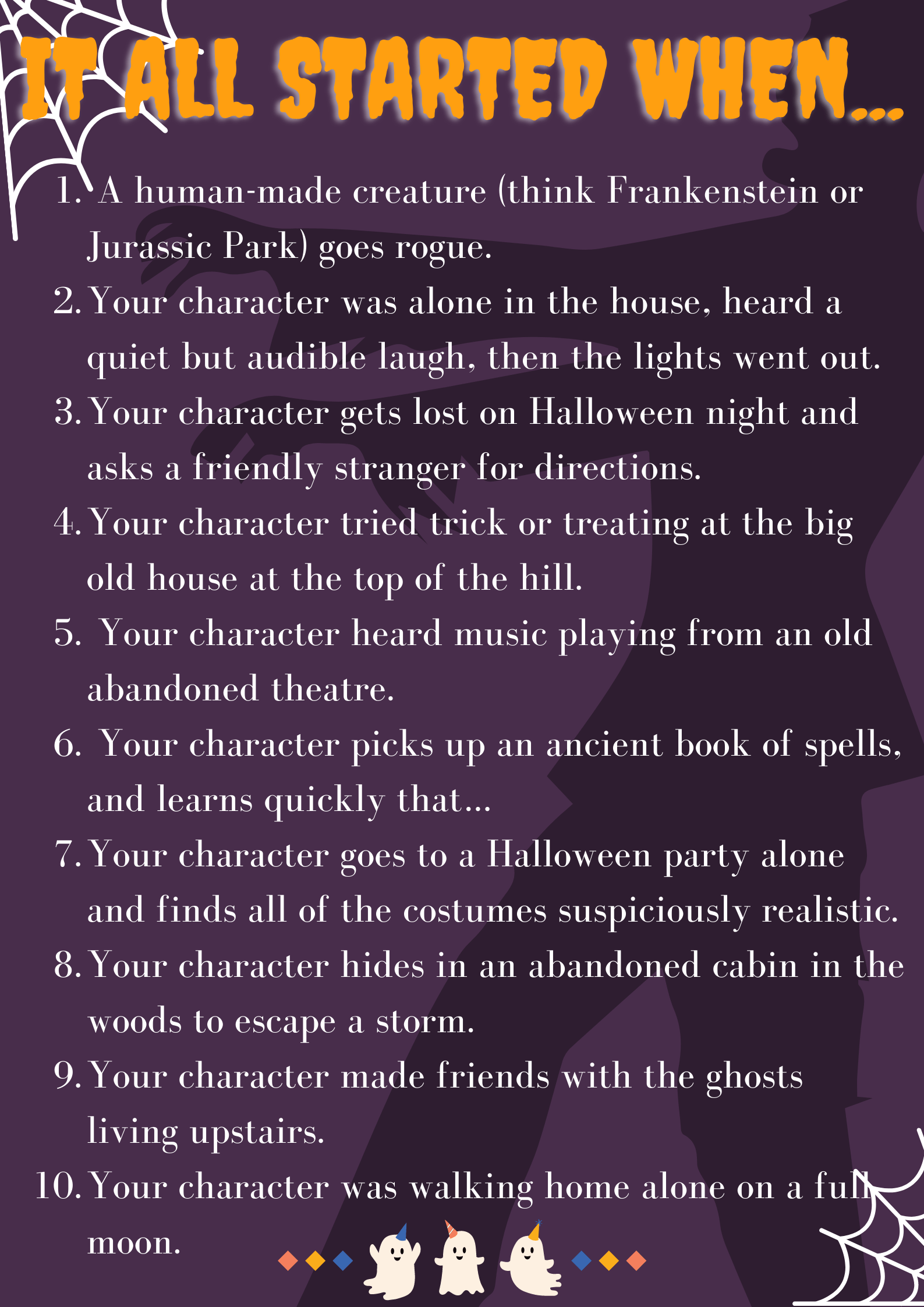 IT ALL STARTED WHEN...

1. A human-made creature (think Frankenstein or Jurassic Park) goes rogue.
2. Your character was alone in the house, heard a quiet but audible laugh, then the lights went out.
3. Your character gets lost on Halloween night and asks a friendly stranger for directions.
4. Your character tried trick or treating at the big old house at the top of the hill.
5. Your character heard music playing from an old abandoned theatre.
6. Your character picks up an ancient book of spells, and learns quickly that...
7. Your character goes to a Halloween party alone and finds all of the costumes suspiciously realistic.
8. Your character hides in an abandoned cabin in the woods to escape a storm.
9. Your character made friends with the ghosts living upstairs.
10. Your character was walking home alone on a full moon.